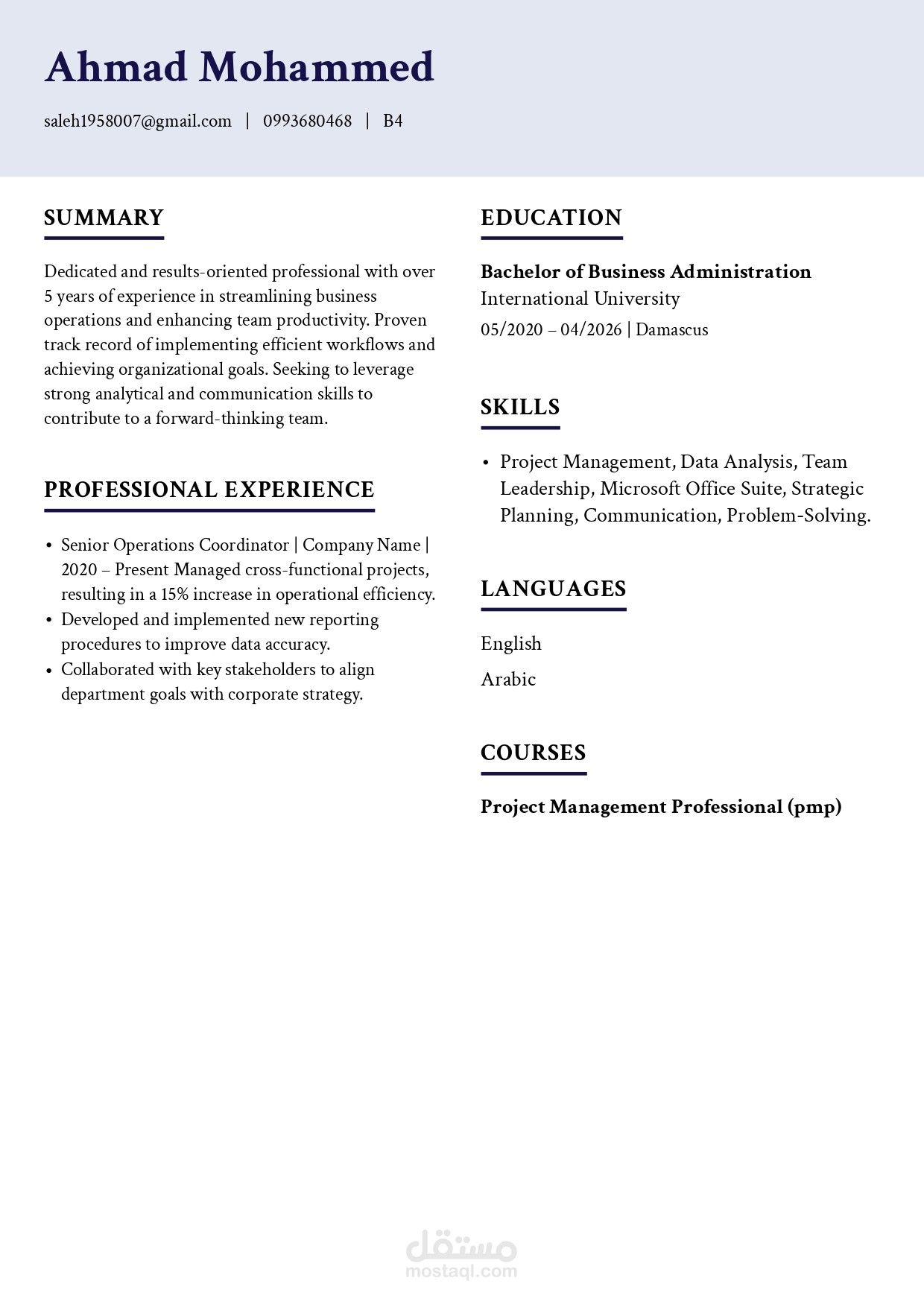 Ahmad Mohammed

saleh1958007@gmail.com | 0993680468 | B4

SUMMARY

Dedicated and results-oriented professional with over 5 years of experience in streamlining business operations and enhancing team productivity. Proven track record of implementing efficient workflows and achieving organizational goals. Seeking to leverage strong analytical and communication skills to contribute to a forward-thinking team.

PROFESSIONAL EXPERIENCE

• Senior Operations Coordinator | Company Name | 2020 – Present Managed cross-functional projects, resulting in a 15% increase in operational efficiency.
• Developed and implemented new reporting procedures to improve data accuracy.
• Collaborated with key stakeholders to align department goals with corporate strategy.

EDUCATION

Bachelor of Business Administration
International University
05/2020 – 04/2026 | Damascus

SKILLS

• Project Management, Data Analysis, Team Leadership, Microsoft Office Suite, Strategic Planning, Communication, Problem-Solving.

LANGUAGES

English
Arabic

COURSES

Project Management Professional (pmp)

مستقل
mostaql.com